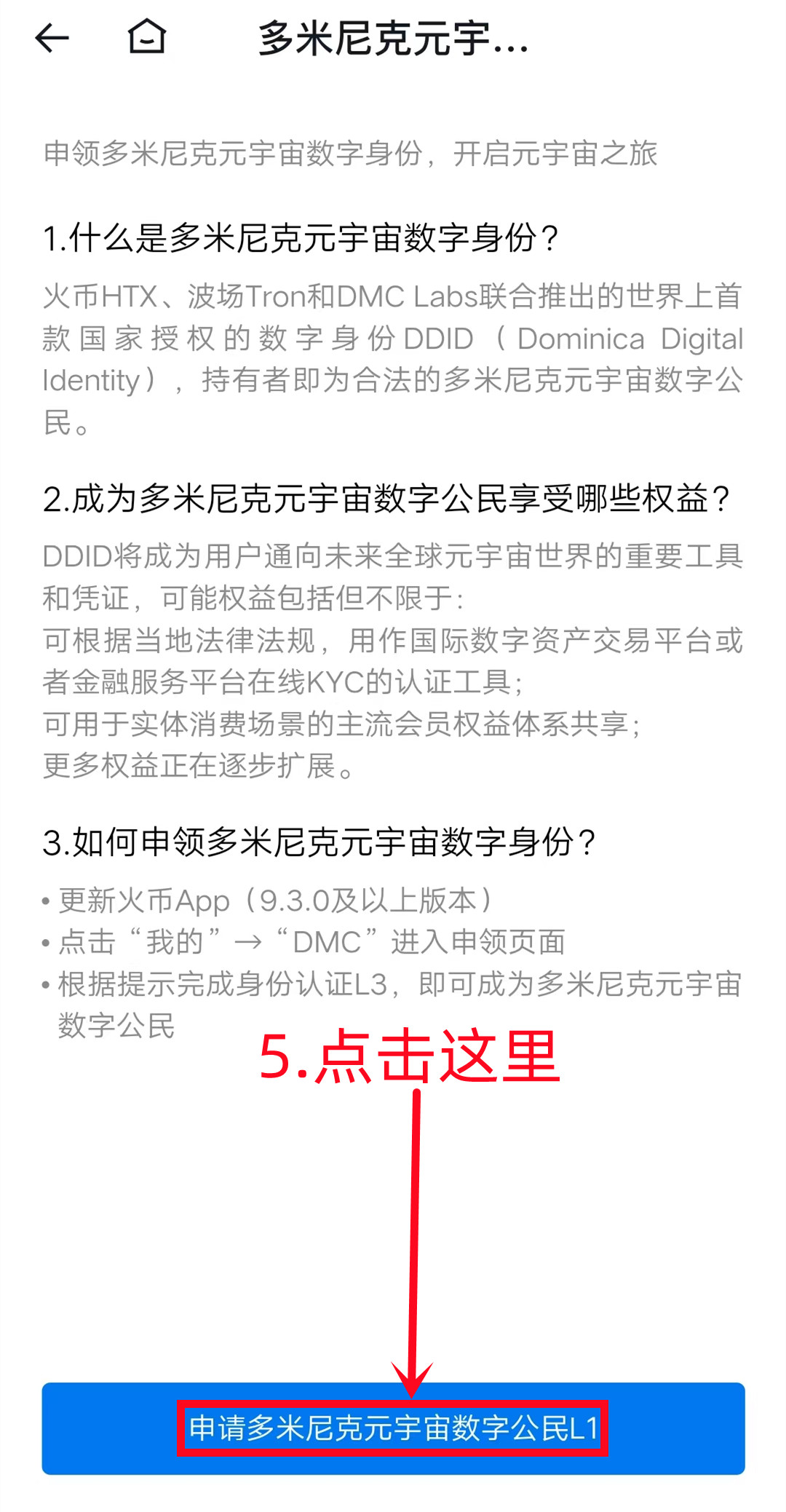 多米尼克元宇...

申领多米尼克元宇宙数字身份，开启元宇宙之旅

1.什么是多米尼克元宇宙数字身份？

火币HTX、波场Tron和DMC Labs联合推出的世界上首款国家授权的数字身份DDID（Dominica Digital Identity），持有者即为合法的多米尼克元宇宙数字公民。

2.成为多米尼克元宇宙数字公民享受哪些权益？

DDID将成为用户通向未来全球元宇宙世界的重要工具和凭证，可能权益包括但不限于：
可根据当地法律法规，用作国际数字资产交易平台或者金融服务平台在线KYC的认证工具；
可用于实体消费场景的主流会员权益体系共享；
更多权益正在逐步扩展。

3.如何申领多米尼克元宇宙数字身份？

• 更新火币App（9.3.0及以上版本）
• 点击“我的”→“DMC”进入申领页面
• 根据提示完成身份认证L3，即可成为多米尼克元宇宙数字公民

5.点击这里

申请多米尼克元宇宙数字公民L1